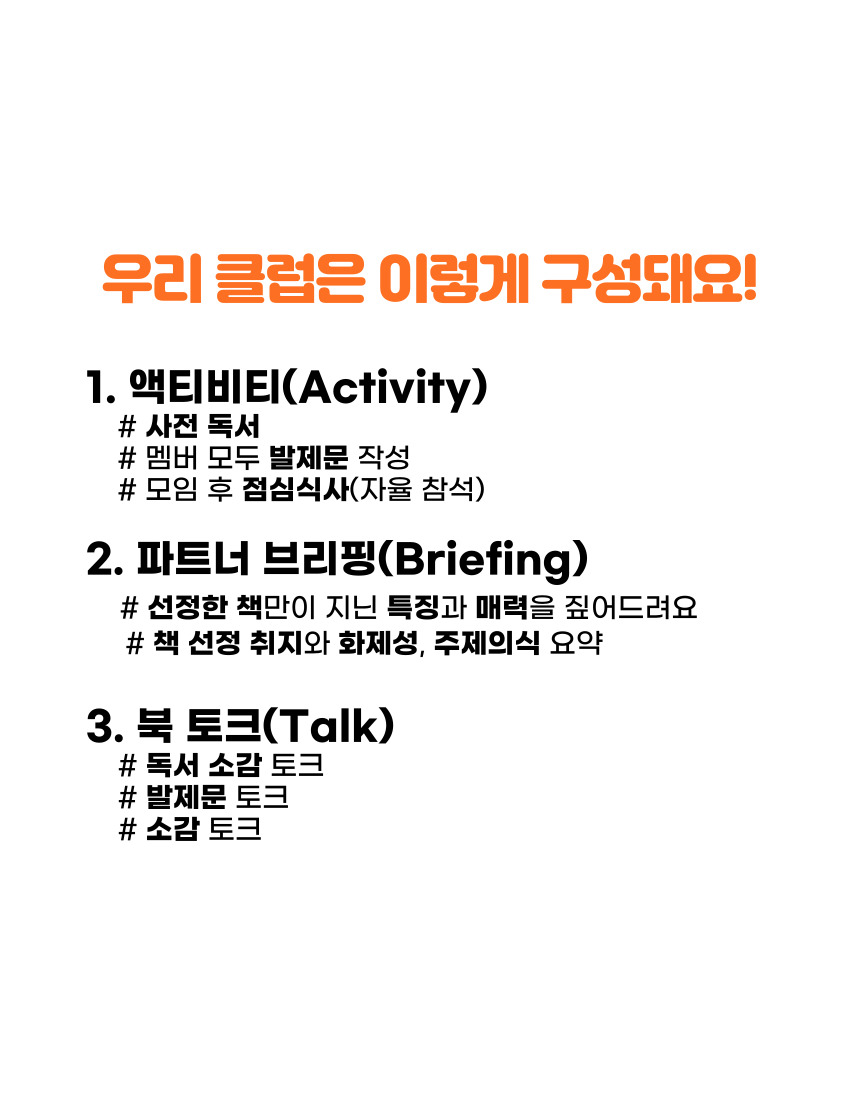 우리 클럽은 이렇게 구성돼요!

1. 액티비티(Activity)
# 사전 독서
# 멤버 모두 발제문 작성
# 모임 후 점심식사(자율 참석)

2. 파트너 브리핑(Briefing)
# 선정한 책만이 지닌 특징과 매력을 짚어드려요
# 책 선정 취지와 화제성, 주제의식 요약

3. 북 토크(Talk)
# 독서 소감 토크
# 발제문 토크
# 소감 토크